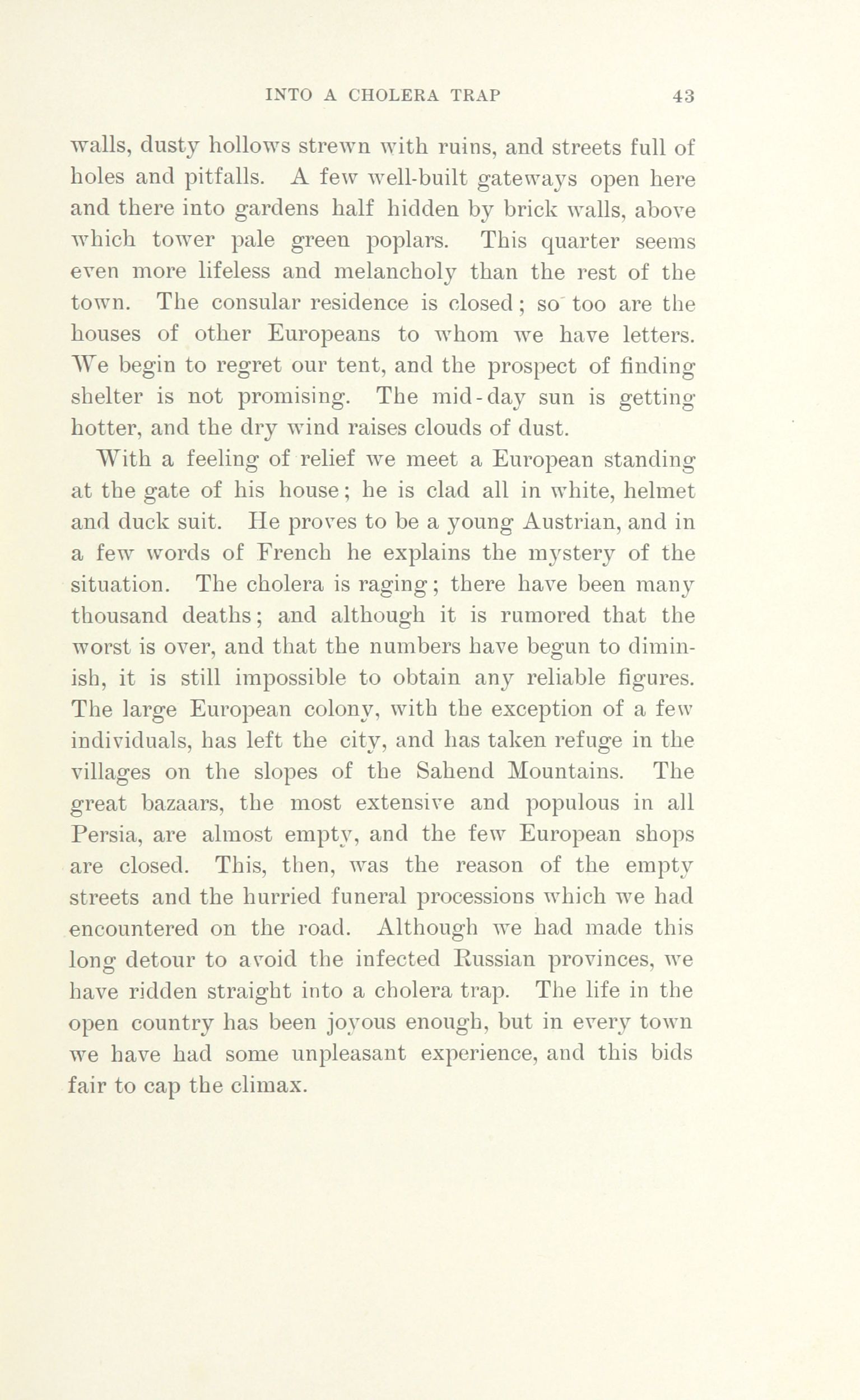 INTO A CHOLERA TRAP 43

walls, dusty hollows strewn with ruins, and streets full of holes and pitfalls. A few well-built gateways open here and there into gardens half hidden by brick walls, above which tower pale green poplars. This quarter seems even more lifeless and melancholy than the rest of the town. The consular residence is closed; so too are the houses of other Europeans to whom we have letters. We begin to regret our tent, and the prospect of finding shelter is not promising. The mid-day sun is getting hotter, and the dry wind raises clouds of dust.

With a feeling of relief we meet a European standing at the gate of his house; he is clad all in white, helmet and duck suit. He proves to be a young Austrian, and in a few words of French he explains the mystery of the situation. The cholera is raging; there have been many thousand deaths; and although it is rumored that the worst is over, and that the numbers have begun to diminish, it is still impossible to obtain any reliable figures. The large European colony, with the exception of a few individuals, has left the city, and has taken refuge in the villages on the slopes of the Sahend Mountains. The great bazaars, the most extensive and populous in all Persia, are almost empty, and the few European shops are closed. This, then, was the reason of the empty streets and the hurried funeral processions which we had encountered on the road. Although we had made this long detour to avoid the infected Russian provinces, we have ridden straight into a cholera trap. The life in the open country has been joyous enough, but in every town we have had some unpleasant experience, and this bids fair to cap the climax.